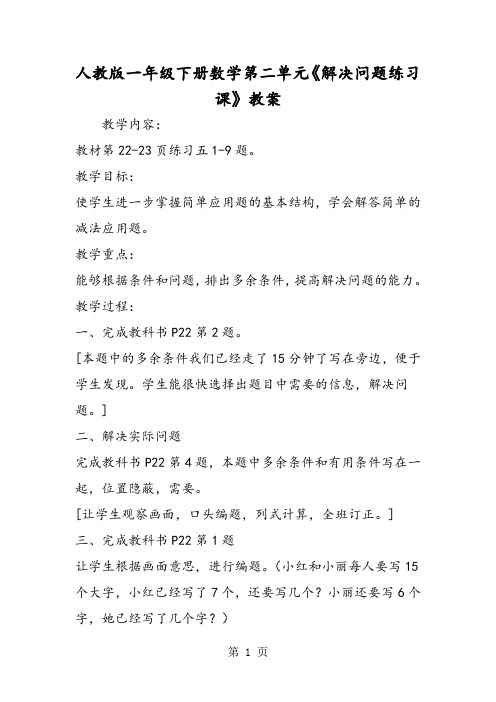 人教版一年级下册数学第二单元《解决问题练习课》教案

教学内容：

教材第 22-23 页练习五 1-9 题。

教学目标：

使学生进一步掌握简单应用题的基本结构，学会解答简单的减法应用题。

教学重点：

能够根据条件和问题，排出多余条件，提高解决问题的能力。

教学过程：

一、完成教科书 P22 第 2 题。

[本题中的多余条件我们已经走了 15 分钟了写在旁边，便于学生发现。学生能很快选择出题目中需要的信息，解决问题。]

二、解决实际问题

完成教科书 P22 第 4 题，本题中多余条件和有用条件写在一起，位置隐蔽，需要。

[让学生观察画面，口头编题，列式计算，全班订正。]

三、完成教科书 P22 第 1 题

让学生根据画面意思，进行编题。（小红和小丽每人要写 15 个大字，小红已经写了 7 个，还要写几个？小丽还要写 6 个字，她已经写了几个字？）

第 1 页